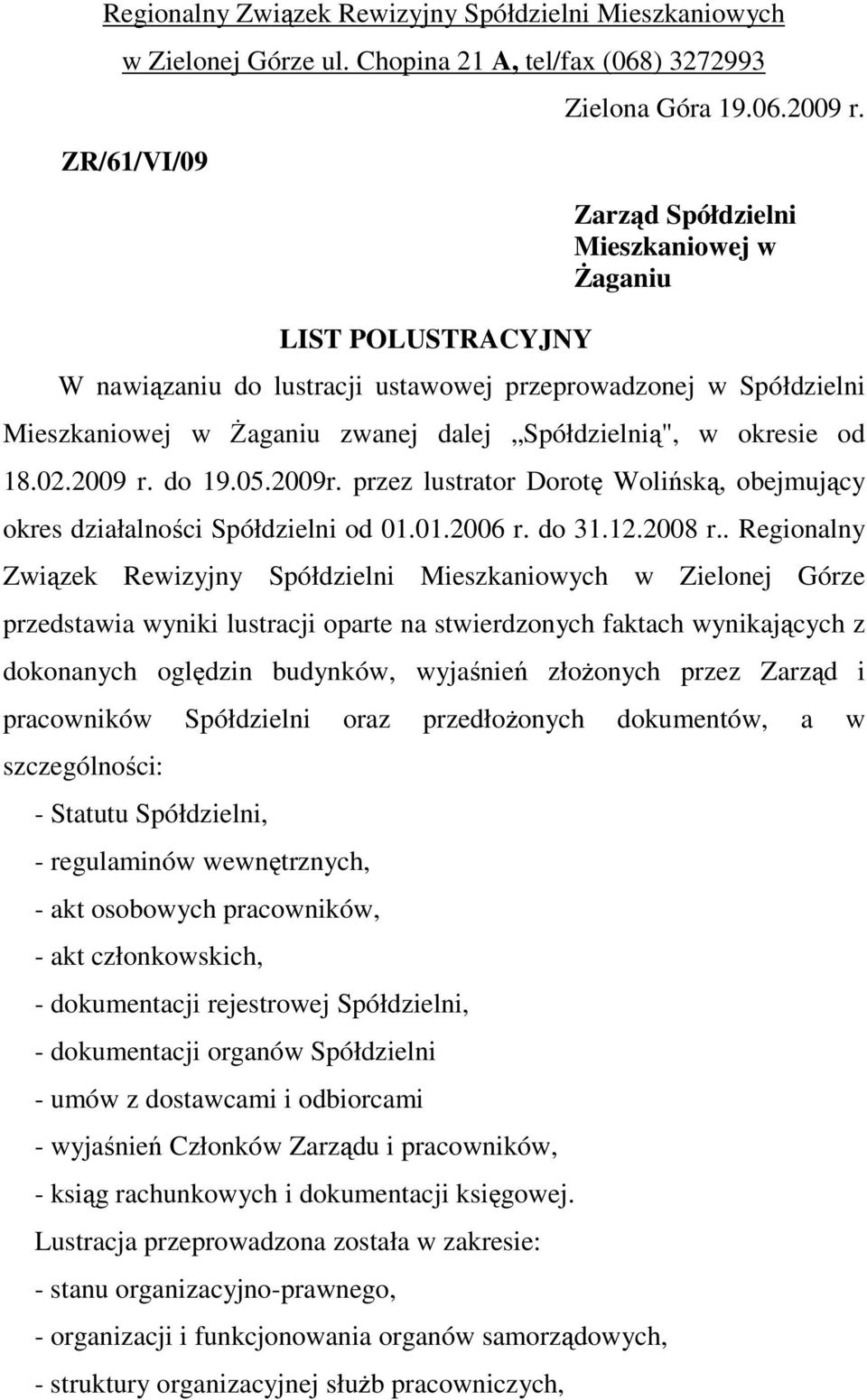 Regionalny Związek Rewizyjny Spółdzielni Mieszkaniowych
w Zielonej Górze ul. Chopina 21 A, tel/fax (068) 3272993

Zielona Góra 19.06.2009 r.

ZR/61/VI/09

Zarząd Spółdzielni Mieszkaniowej w Żaganiu

LIST POLUSTRACYJNY

W nawiązaniu do lustracji ustawowej przeprowadzonej w Spółdzielni Mieszkaniowej w Żaganiu zwanej dalej „Spółdzielnią", w okresie od 18.02.2009 r. do 19.05.2009r. przez lustrator Dorotę Wolińską, obejmujący okres działalności Spółdzielni od 01.01.2006 r. do 31.12.2008 r.. Regionalny Związek Rewizyjny Spółdzielni Mieszkaniowych w Zielonej Górze przedstawia wyniki lustracji oparte na stwierdzonych faktach wynikających z dokonanych oględzin budynków, wyjaśnień złożonych przez Zarząd i pracowników Spółdzielni oraz przedłożonych dokumentów, a w szczególności:
- Statutu Spółdzielni,
- regulaminów wewnętrznych,
- akt osobowych pracowników,
- akt członkowskich,
- dokumentacji rejestrowej Spółdzielni,
- dokumentacji organów Spółdzielni
- umów z dostawcami i odbiorcami
- wyjaśnień Członków Zarządu i pracowników,
- ksiąg rachunkowych i dokumentacji księgowej.
Lustracja przeprowadzona została w zakresie:
- stanu organizacyjno-prawnego,
- organizacji i funkcjonowania organów samorządowych,
- struktury organizacyjnej służb pracowniczych,